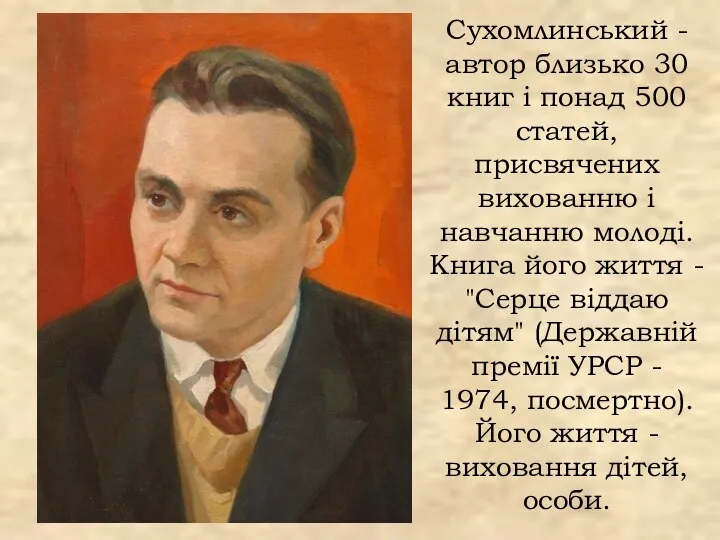 Сухомлинський - автор близько 30 книг і понад 500 статей, присвячених вихованню і навчанню молоді. Книга його життя - "Серце віддаю дітям" (Державній премії УРСР - 1974, посмертно). Його життя - виховання дітей, особи.